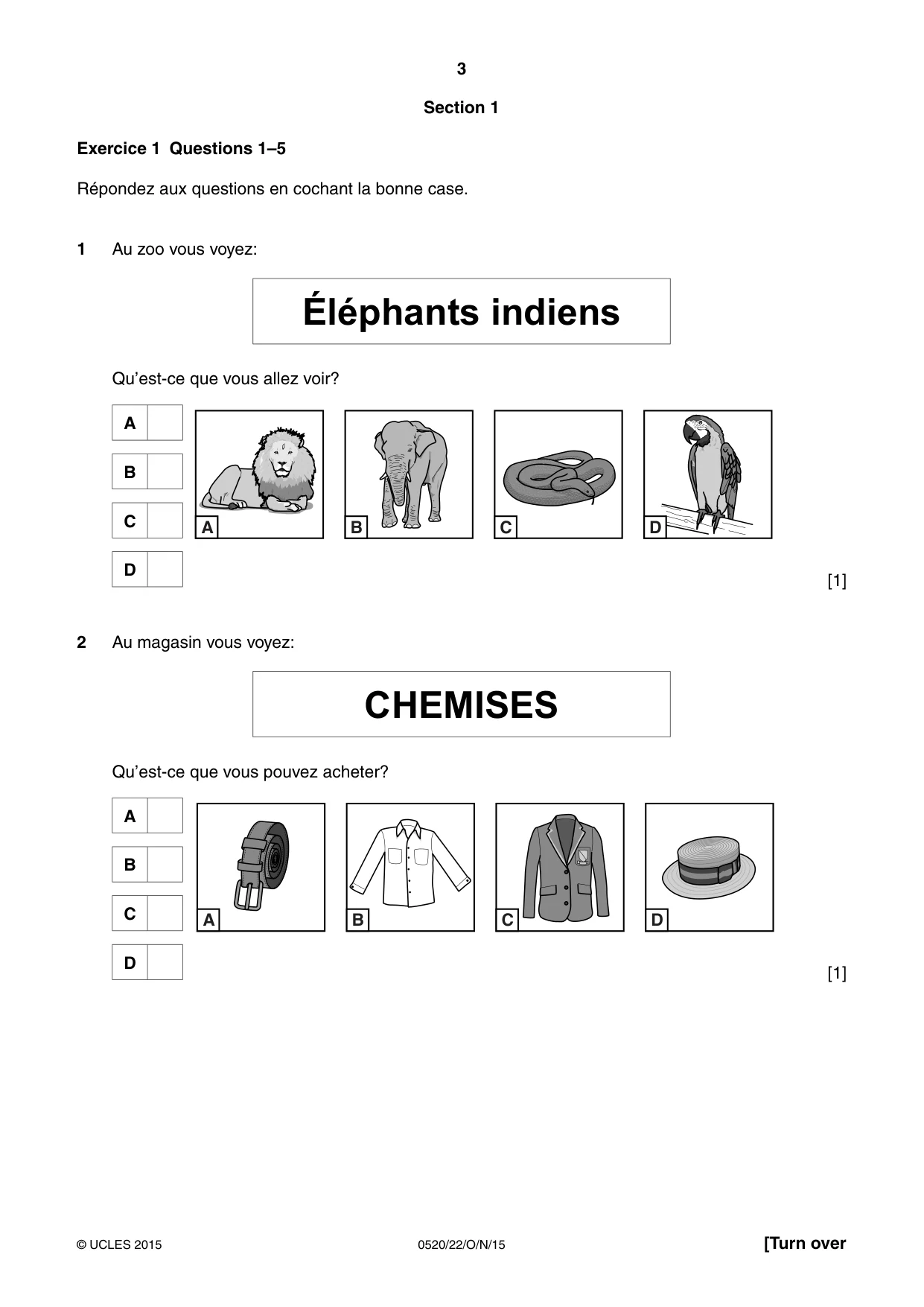 3

Section 1

Exercice 1 Questions 1–5

Répondez aux questions en cochant la bonne case.

1 Au zoo vous voyez:

Éléphants indiens

Qu'est-ce que vous allez voir?

A ☐
B ☐
C ☐
D ☐

A B C D

[1]

2 Au magasin vous voyez:

CHEMISES

Qu'est-ce que vous pouvez acheter?

A ☐
B ☐
C ☐
D ☐

A B C D

[1]

© UCLES 2015 0520/22/O/N/15 [Turn over